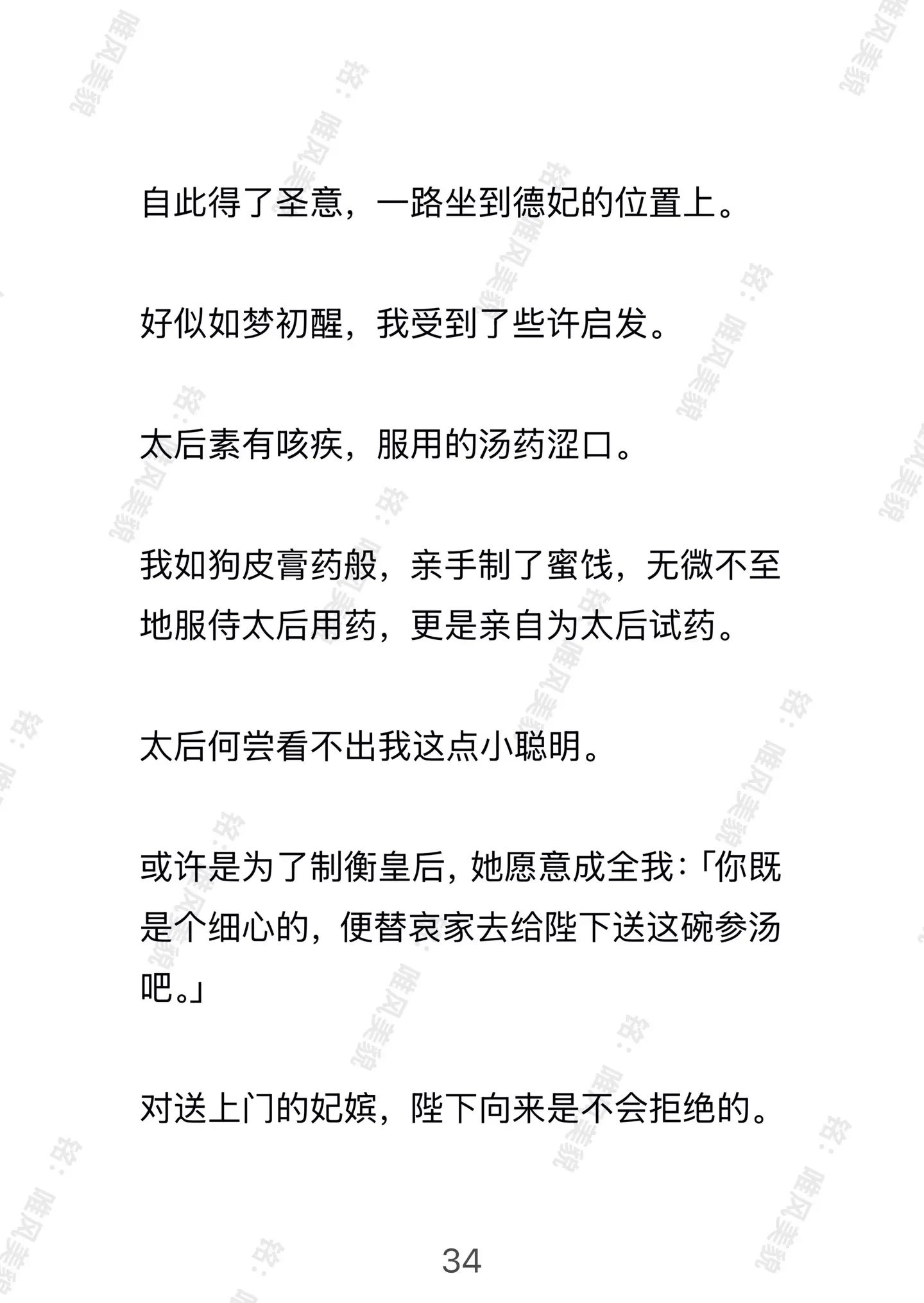 自此得了圣意，一路坐到德妃的位置上。

好似如梦初醒，我受到了些许启发。

太后素有咳疾，服用的汤药涩口。

我如狗皮膏药般，亲手制了蜜饯，无微不至地服侍太后用药，更是亲自为太后试药。

太后何尝看不出我这点小聪明。

或许是为了制衡皇后，她愿意成全我：「你既是个细心的，便替哀家去给陛下送这碗参汤吧。」

对送上门的妃嫔，陛下向来是不会拒绝的。

34